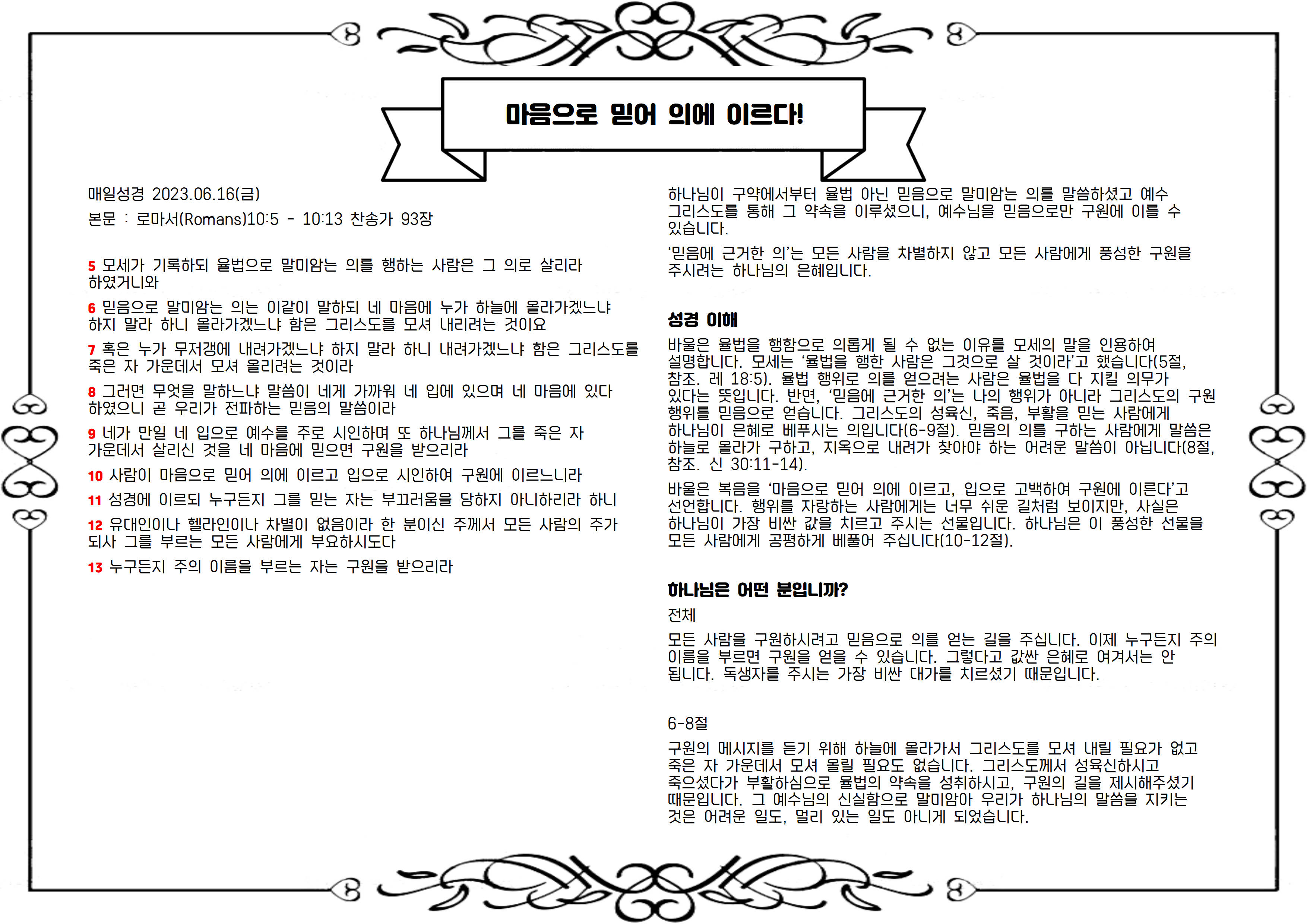 마음으로 믿어 의에 이르다!

매일성경 2023.06.16(금)

본문 : 로마서(Romans)10:5 - 10:13 찬송가 93장

5 모세가 기록하되 율법으로 말미암는 의를 행하는 사람은 그 의로 살리라 하였거니와

6 믿음으로 말미암는 의는 이같이 말하되 네 마음에 누가 하늘에 올라가겠느냐 하지 말라 하니 올라가겠느냐 함은 그리스도를 모셔 내리려는 것이요

7 혹은 누가 무저갱에 내려가겠느냐 하지 말라 하니 내려가겠느냐 함은 그리스도를 죽은 자 가운데서 모셔 올리려는 것이라

8 그러면 무엇을 말하느냐 말씀이 네게 가까워 네 입에 있으며 네 마음에 있다 하였으니 곧 우리가 전파하는 믿음의 말씀이라

9 네가 만일 네 입으로 예수를 주로 시인하며 또 하나님께서 그를 죽은 자 가운데서 살리신 것을 네 마음에 믿으면 구원을 받으리라

10 사람이 마음으로 믿어 의에 이르고 입으로 시인하여 구원에 이르느니라

11 성경에 이르되 누구든지 그를 믿는 자는 부끄러움을 당하지 아니하리라 하니

12 유대인이나 헬라인이나 차별이 없음이라 한 분이신 주께서 모든 사람의 주가 되사 그를 부르는 모든 사람에게 부요하시도다

13 누구든지 주의 이름을 부르는 자는 구원을 받으리라

하나님이 구약에서부터 율법 아닌 믿음으로 말미암는 의를 말씀하셨고 예수 그리스도를 통해 그 약속을 이루셨으니, 예수님을 믿음으로만 구원에 이를 수 있습니다.

'믿음에 근거한 의'는 모든 사람을 차별하지 않고 모든 사람에게 풍성한 구원을 주시려는 하나님의 은혜입니다.

성경 이해

바울은 율법을 행함으로 의롭게 될 수 없는 이유를 모세의 말을 인용하여 설명합니다. 모세는 '율법을 행한 사람은 그것으로 살 것이라'고 했습니다(5절, 참조. 레 18:5). 율법 행위로 의를 얻으려는 사람은 율법을 다 지킬 의무가 있다는 뜻입니다. 반면, '믿음에 근거한 의'는 나의 행위가 아니라 그리스도의 구원 행위를 믿음으로 얻습니다. 그리스도의 성육신, 죽음, 부활을 믿는 사람에게 하나님이 은혜로 베푸시는 의입니다(6-9절). 믿음의 의를 구하는 사람에게 말씀은 하늘로 올라가 구하고, 지옥으로 내려가 찾아야 하는 어려운 말씀이 아닙니다(8절, 참조. 신 30:11-14).

바울은 복음을 '마음으로 믿어 의에 이르고, 입으로 고백하여 구원에 이른다'고 선언합니다. 행위를 자랑하는 사람에게는 너무 쉬운 길처럼 보이지만, 사실은 하나님이 가장 비싼 값을 치르고 주시는 선물입니다. 하나님은 이 풍성한 선물을 모든 사람에게 공평하게 베풀어 주십니다(10-12절).

하나님은 어떤 분입니까?

전체

모든 사람을 구원하시려고 믿음으로 의를 얻는 길을 주십니다. 이제 누구든지 주의 이름을 부르면 구원을 얻을 수 있습니다. 그렇다고 값싼 은혜로 여겨서는 안 됩니다. 독생자를 주시는 가장 비싼 대가를 치르셨기 때문입니다.

6-8절

구원의 메시지를 듣기 위해 하늘에 올라가서 그리스도를 모셔 내릴 필요가 없고 죽은 자 가운데서 모셔 올릴 필요도 없습니다. 그리스도께서 성육신하시고 죽으셨다가 부활하심으로 율법의 약속을 성취하시고, 구원의 길을 제시해주셨기 때문입니다. 그 예수님의 신실함으로 말미암아 우리가 하나님의 말씀을 지키는 것은 어려운 일도, 멀리 있는 일도 아니게 되었습니다.